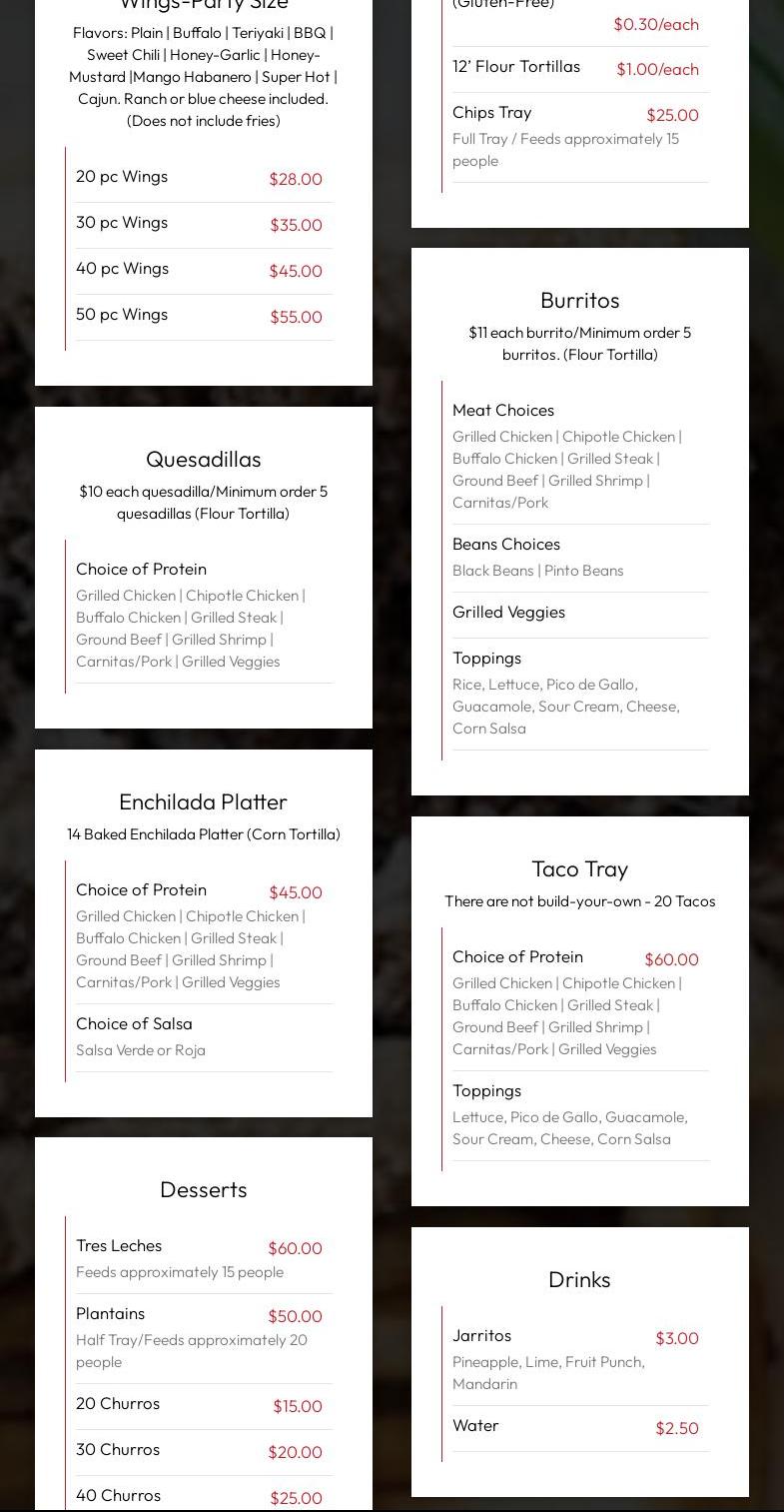 Wings-Party Size

Flavors: Plain | Buffalo | Teriyaki | BBQ | Sweet Chili | Honey-Garlic | Honey-Mustard |Mango Habanero | Super Hot | Cajun. Ranch or blue cheese included. (Does not include fries)

20 pc Wings $28.00

30 pc Wings $35.00

40 pc Wings $45.00

50 pc Wings $55.00

Quesadillas

$10 each quesadilla/Minimum order 5 quesadillas (Flour Tortilla)

Choice of Protein
Grilled Chicken | Chipotle Chicken | Buffalo Chicken | Grilled Steak | Ground Beef | Grilled Shrimp | Carnitas/Pork | Grilled Veggies

Enchilada Platter

14 Baked Enchilada Platter (Corn Tortilla)

Choice of Protein $45.00
Grilled Chicken | Chipotle Chicken | Buffalo Chicken | Grilled Steak | Ground Beef | Grilled Shrimp | Carnitas/Pork | Grilled Veggies

Choice of Salsa
Salsa Verde or Roja

Desserts

Tres Leches $60.00
Feeds approximately 15 people

Plantains $50.00
Half Tray/Feeds approximately 20 people

20 Churros $15.00

30 Churros $20.00

40 Churros $25.00

(Gluten-Free)
$0.30/each

12' Flour Tortillas $1.00/each

Chips Tray $25.00
Full Tray / Feeds approximately 15 people

Burritos

$11 each burrito/Minimum order 5 burritos. (Flour Tortilla)

Meat Choices
Grilled Chicken | Chipotle Chicken | Buffalo Chicken | Grilled Steak | Ground Beef | Grilled Shrimp | Carnitas/Pork

Beans Choices
Black Beans | Pinto Beans

Grilled Veggies

Toppings
Rice, Lettuce, Pico de Gallo, Guacamole, Sour Cream, Cheese, Corn Salsa

Taco Tray

There are not build-your-own - 20 Tacos

Choice of Protein $60.00
Grilled Chicken | Chipotle Chicken | Buffalo Chicken | Grilled Steak | Ground Beef | Grilled Shrimp | Carnitas/Pork | Grilled Veggies

Toppings
Lettuce, Pico de Gallo, Guacamole, Sour Cream, Cheese, Corn Salsa

Drinks

Jarritos $3.00
Pineapple, Lime, Fruit Punch, Mandarin

Water $2.50